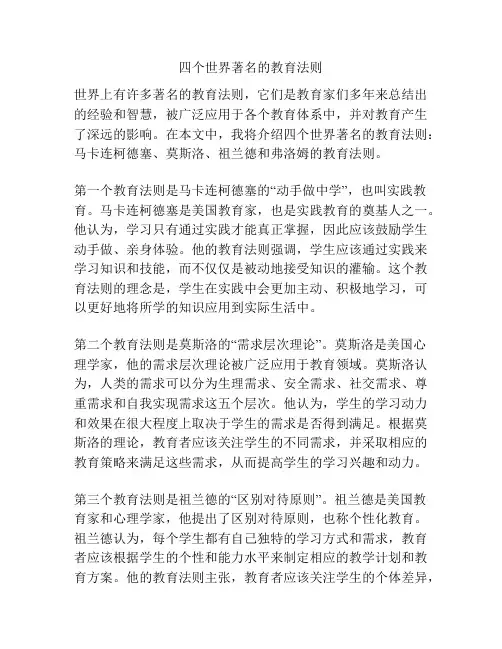 四个世界著名的教育法则

世界上有许多著名的教育法则，它们是教育家们多年来总结出的经验和智慧，被广泛应用于各个教育体系中，并对教育产生了深远的影响。在本文中，我将介绍四个世界著名的教育法则：马卡连柯德塞、莫斯洛、祖兰德和弗洛姆的教育法则。

第一个教育法则是马卡连柯德塞的“动手做中学”，也叫实践教育。马卡连柯德塞是美国教育家，也是实践教育的奠基人之一。他认为，学习只有通过实践才能真正掌握，因此应该鼓励学生动手做、亲身体验。他的教育法则强调，学生应该通过实践来学习知识和技能，而不仅仅是被动地接受知识的灌输。这个教育法则的理念是，学生在实践中会更加主动、积极地学习，可以更好地将所学的知识应用到实际生活中。

第二个教育法则是莫斯洛的“需求层次理论”。莫斯洛是美国心理学家，他的需求层次理论被广泛应用于教育领域。莫斯洛认为，人类的需求可以分为生理需求、安全需求、社交需求、尊重需求和自我实现需求这五个层次。他认为，学生的学习动力和效果在很大程度上取决于学生的需求是否得到满足。根据莫斯洛的理论，教育者应该关注学生的不同需求，并采取相应的教育策略来满足这些需求，从而提高学生的学习兴趣和动力。

第三个教育法则是祖兰德的“区别对待原则”。祖兰德是美国教育家和心理学家，他提出了区别对待原则，也称个性化教育。祖兰德认为，每个学生都有自己独特的学习方式和需求，教育者应该根据学生的个性和能力水平来制定相应的教学计划和教育方案。他的教育法则主张，教育者应该关注学生的个体差异，